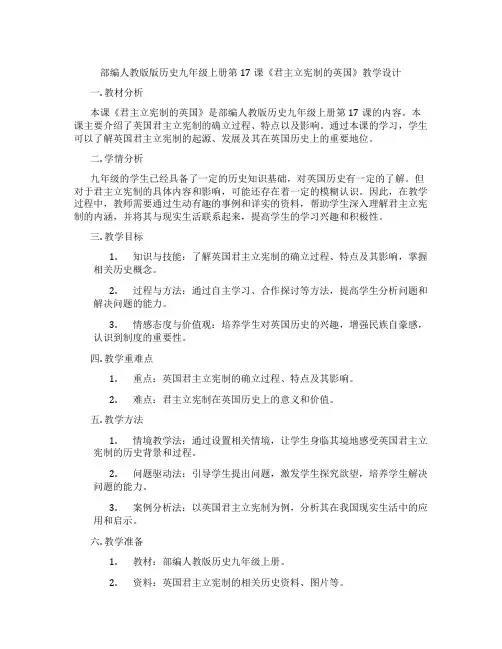 部编人教版版历史九年级上册第 17 课《君主立宪制的英国》教学设计

一. 教材分析

本课《君主立宪制的英国》是部编人教版历史九年级上册第 17 课的内容。本课主要介绍了英国君主立宪制的确立过程、特点以及影响。通过本课的学习，学生可以了解英国君主立宪制的起源、发展及其在英国历史上的重要地位。

二. 学情分析

九年级的学生已经具备了一定的历史知识基础，对英国历史有一定的了解。但对于君主立宪制的具体内容和影响，可能还存在着一定的模糊认识。因此，在教学过程中，教师需要通过生动有趣的事例和详实的资料，帮助学生深入理解君主立宪制的内涵，并将其与现实生活联系起来，提高学生的学习兴趣和积极性。

三. 教学目标

1. 知识与技能：了解英国君主立宪制的确立过程、特点及其影响，掌握相关历史概念。

2. 过程与方法：通过自主学习、合作探讨等方法，提高学生分析问题和解决问题的能力。

3. 情感态度与价值观：培养学生对英国历史的兴趣，增强民族自豪感，认识到制度的重要性。

四. 教学重难点

1. 重点：英国君主立宪制的确立过程、特点及其影响。

2. 难点：君主立宪制在英国历史上的意义和价值。

五. 教学方法

1. 情境教学法：通过设置相关情境，让学生身临其境地感受英国君主立宪制的历史背景和过程。

2. 问题驱动法：引导学生提出问题，激发学生探究欲望，培养学生解决问题的能力。

3. 案例分析法：以英国君主立宪制为例，分析其在我国现实生活中的应用和启示。

六. 教学准备

1. 教材：部编人教版历史九年级上册。

2. 资料：英国君主立宪制的相关历史资料、图片等。